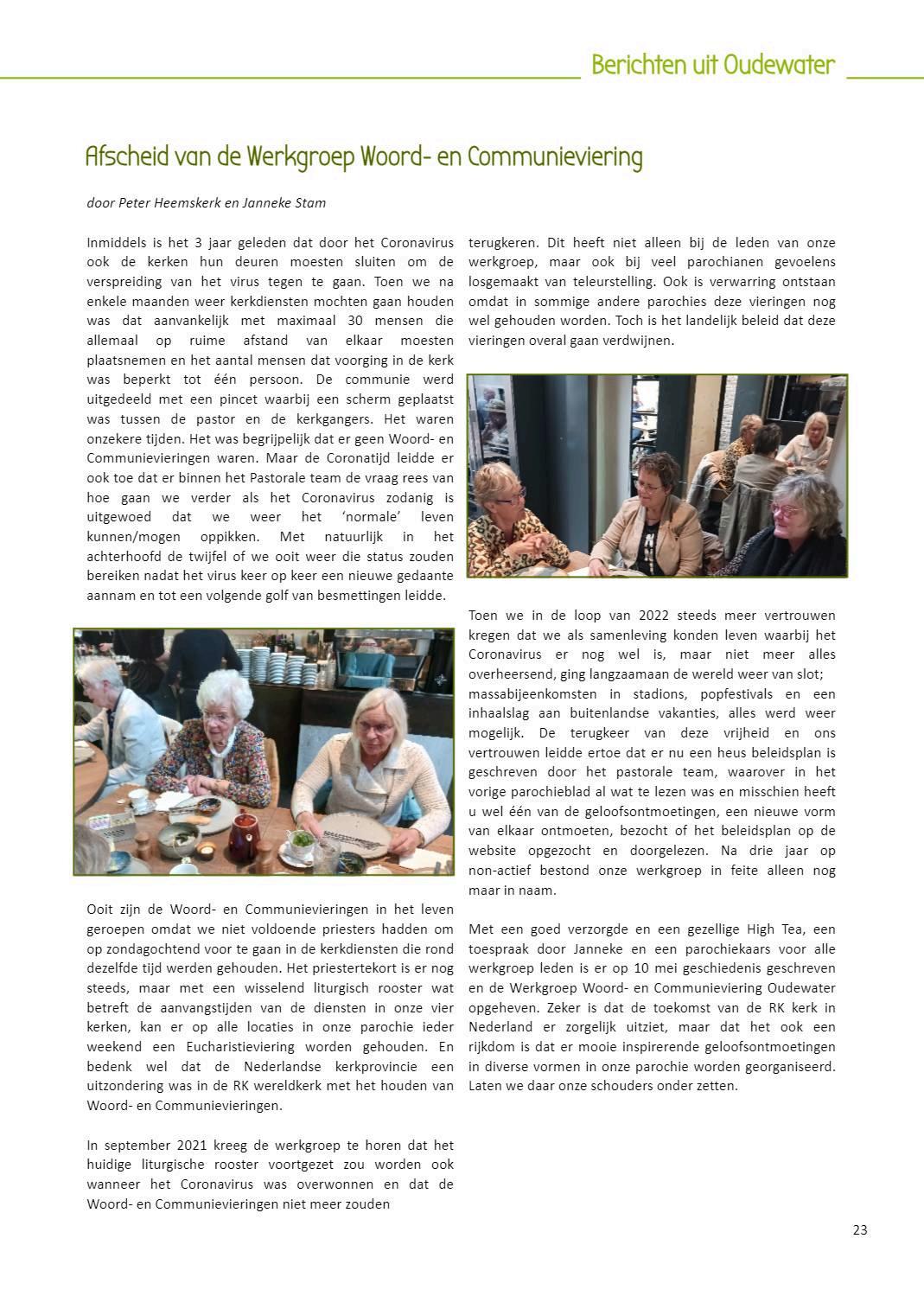 Berichten uit Oudewater

Afscheid van de Werkgroep Woord- en Communieviering

door Peter Heemskerk en Janneke Stam

Inmiddels is het 3 jaar geleden dat door het Coronavirus ook de kerken hun deuren moesten sluiten om de verspreiding van het virus tegen te gaan. Toen we na enkele maanden weer kerkdiensten mochten gaan houden was dat aanvankelijk met maximaal 30 mensen die allemaal op ruime afstand van elkaar moesten plaatsnemen en het aantal mensen dat voorging in de kerk was beperkt tot één persoon. De communie werd uitgedeeld met een pincet waarbij een scherm geplaatst was tussen de pastor en de kerkgangers. Het waren onzekere tijden. Het was begrijpelijk dat er geen Woord- en Communievieringen waren. Maar de Coronatijd leidde er ook toe dat er binnen het Pastorale team de vraag rees van hoe gaan we verder als het Coronavirus zodanig is uitgewoed dat we weer het 'normale' leven kunnen/mogen oppikken. Met natuurlijk in het achterhoofd de twijfel of we ooit weer die status zouden bereiken nadat het virus keer op keer een nieuwe gedaante aannam en tot een volgende golf van besmettingen leidde.

Ooit zijn de Woord- en Communievieringen in het leven geroepen omdat we niet voldoende priesters hadden om op zondagochtend voor te gaan in de kerkdiensten die rond dezelfde tijd werden gehouden. Het priestertekort is er nog steeds, maar met een wisselend liturgisch rooster wat betreft de aanvangstijden van de diensten in onze vier kerken, kan er op alle locaties in onze parochie ieder weekend een Eucharistieviering worden gehouden. En bedenk wel dat de Nederlandse kerkprovincie een uitzondering was in de RK wereldkerk met het houden van Woord- en Communievieringen.

In september 2021 kreeg de werkgroep te horen dat het huidige liturgische rooster voortgezet zou worden ook wanneer het Coronavirus was overwonnen en dat de Woord- en Communievieringen niet meer zouden terugkeren. Dit heeft niet alleen bij de leden van onze werkgroep, maar ook bij veel parochianen gevoelens losgemaakt van teleurstelling. Ook is verwarring ontstaan omdat in sommige andere parochies deze vieringen nog wel gehouden worden. Toch is het landelijk beleid dat deze vieringen overal gaan verdwijnen.

Toen we in de loop van 2022 steeds meer vertrouwen kregen dat we als samenleving konden leven waarbij het Coronavirus er nog wel is, maar niet meer alles overheersend, ging langzaamaan de wereld weer van slot; massabijeenkomsten in stadions, popfestivals en een inhaalslag aan buitenlandse vakanties, alles werd weer mogelijk. De terugkeer van deze vrijheid en ons vertrouwen leidde ertoe dat er nu een heus beleidsplan is geschreven door het pastorale team, waarover in het vorige parochieblad al wat te lezen was en misschien heeft u wel één van de geloofsontmoetingen, een nieuwe vorm van elkaar ontmoeten, bezocht of het beleidsplan op de website opgezocht en doorgelezen. Na drie jaar op non-actief bestond onze werkgroep in feite alleen nog maar in naam.

Met een goed verzorgde en een gezellige High Tea, een toespraak door Janneke en een parochiekaars voor alle werkgroep leden is er op 10 mei geschiedenis geschreven en de Werkgroep Woord- en Communieviering Oudewater opgeheven. Zeker is dat de toekomst van de RK kerk in Nederland er zorgelijk uitziet, maar dat het ook een rijkdom is dat er mooie inspirerende geloofsontmoetingen in diverse vormen in onze parochie worden georganiseerd. Laten we daar onze schouders onder zetten.

23